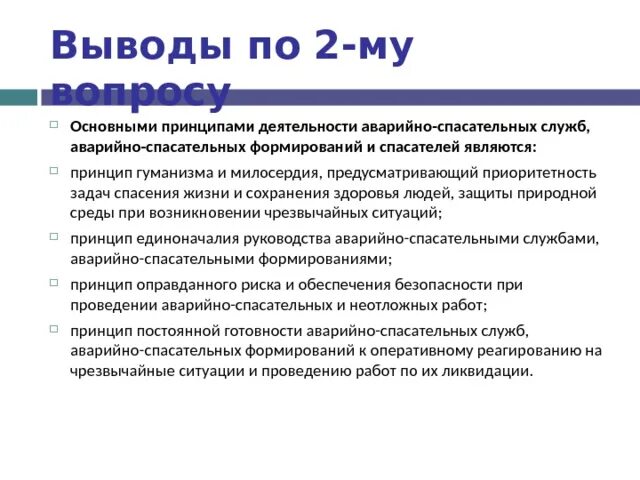 Выводы по 2-му вопросу

Основными принципами деятельности аварийно-спасательных служб, аварийно-спасательных формирований и спасателей являются:

принцип гуманизма и милосердия, предусматривающий приоритетность задач спасения жизни и сохранения здоровья людей, защиты природной среды при возникновении чрезвычайных ситуаций;

принцип единоначалия руководства аварийно-спасательными службами, аварийно-спасательными формированиями;

принцип оправданного риска и обеспечения безопасности при проведении аварийно-спасательных и неотложных работ;

принцип постоянной готовности аварийно-спасательных служб, аварийно-спасательных формирований к оперативному реагированию на чрезвычайные ситуации и проведению работ по их ликвидации.